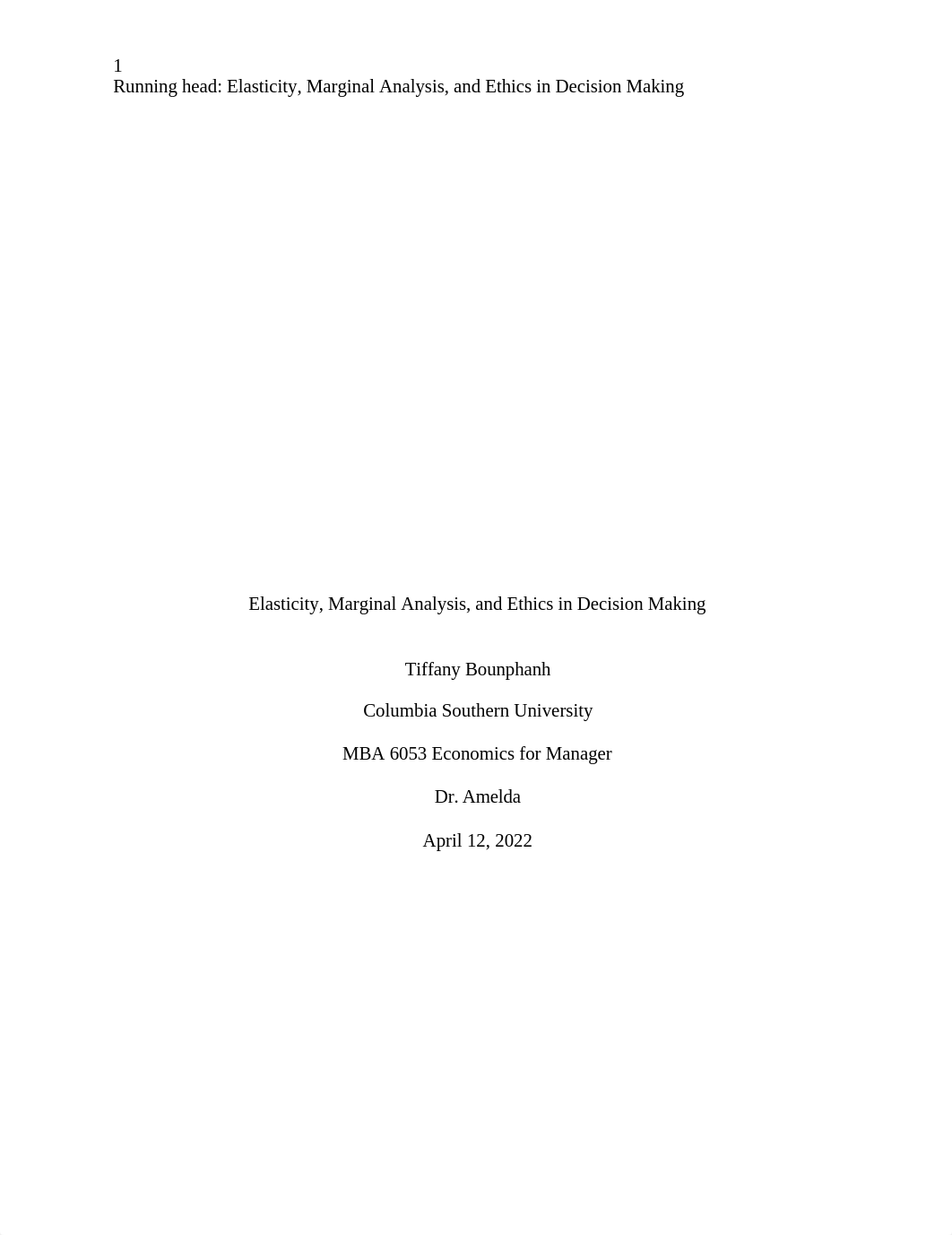 1
Running head: Elasticity, Marginal Analysis, and Ethics in Decision Making

Elasticity, Marginal Analysis, and Ethics in Decision Making

Tiffany Bounphanh

Columbia Southern University

MBA 6053 Economics for Manager

Dr. Amelda

April 12, 2022